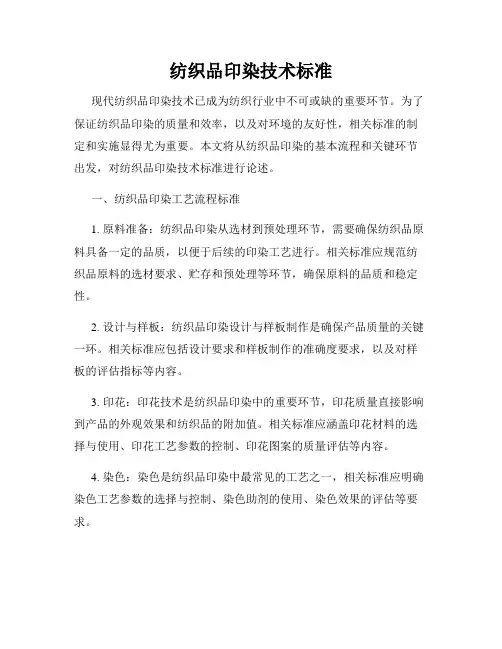 纺织品印染技术标准

现代纺织品印染技术已成为纺织行业中不可或缺的重要环节。为了保证纺织品印染的质量和效率，以及对环境的友好性，相关标准的制定和实施显得尤为重要。本文将从纺织品印染的基本流程和关键环节出发，对纺织品印染技术标准进行论述。

一、纺织品印染工艺流程标准

1. 原料准备：纺织品印染从选材到预处理环节，需要确保纺织品原料具备一定的品质，以便于后续的印染工艺进行。相关标准应规范纺织品原料的选材要求、贮存和预处理等环节，确保原料的品质和稳定性。

2. 设计与样板：纺织品印染设计与样板制作是确保产品质量的关键一环。相关标准应包括设计要求和样板制作的准确度要求，以及对样板的评估指标等内容。

3. 印花：印花技术是纺织品印染中的重要环节，印花质量直接影响到产品的外观效果和纺织品的附加值。相关标准应涵盖印花材料的选择与使用、印花工艺参数的控制、印花图案的质量评估等内容。

4. 染色：染色是纺织品印染中最常见的工艺之一，相关标准应明确染色工艺参数的选择与控制、染色助剂的使用、染色效果的评估等要求。